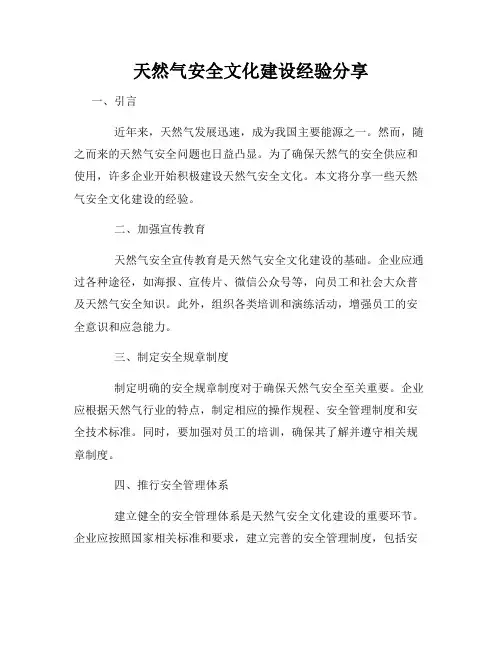 天然气安全文化建设经验分享

一、引言

近年来，天然气发展迅速，成为我国主要能源之一。然而，随之而来的天然气安全问题也日益凸显。为了确保天然气的安全供应和使用，许多企业开始积极建设天然气安全文化。本文将分享一些天然气安全文化建设的经验。

二、加强宣传教育

天然气安全宣传教育是天然气安全文化建设的基础。企业应通过各种途径，如海报、宣传片、微信公众号等，向员工和社会大众普及天然气安全知识。此外，组织各类培训和演练活动，增强员工的安全意识和应急能力。

三、制定安全规章制度

制定明确的安全规章制度对于确保天然气安全至关重要。企业应根据天然气行业的特点，制定相应的操作规程、安全管理制度和安全技术标准。同时，要加强对员工的培训，确保其了解并遵守相关规章制度。

四、推行安全管理体系

建立健全的安全管理体系是天然气安全文化建设的重要环节。企业应按照国家相关标准和要求，建立完善的安全管理制度，包括安